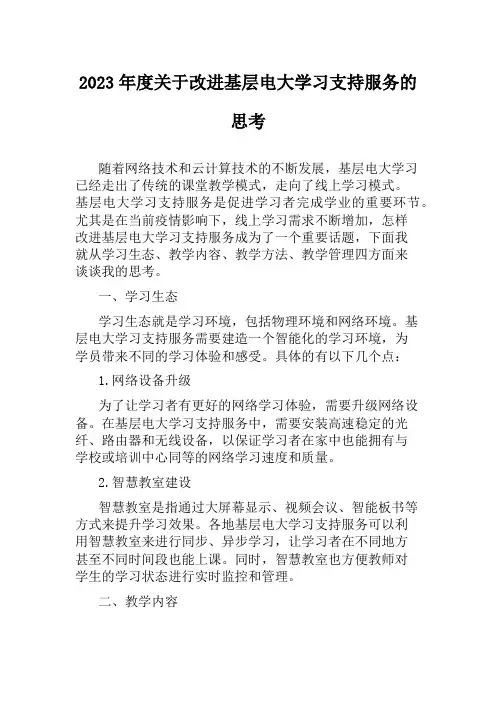 2023年度关于改进基层电大学习支持服务的思考

随着网络技术和云计算技术的不断发展，基层电大学习已经走出了传统的课堂教学模式，走向了线上学习模式。基层电大学习支持服务是促进学习者完成学业的重要环节。尤其是在当前疫情影响下，线上学习需求不断增加，怎样改进基层电大学习支持服务成为了一个重要话题，下面我就从学习生态、教学内容、教学方法、教学管理四方面来谈谈我的思考。

一、学习生态

学习生态就是学习环境，包括物理环境和网络环境。基层电大学习支持服务需要建造一个智能化的学习环境，为学员带来不同的学习体验和感受。具体的有以下几个点：

1.网络设备升级

为了让学习者有更好的网络学习体验，需要升级网络设备。在基层电大学习支持服务中，需要安装高速稳定的光纤、路由器和无线设备，以保证学习者在家中也能拥有与学校或培训中心同等的网络学习速度和质量。

2.智慧教室建设

智慧教室是指通过大屏幕显示、视频会议、智能板书等方式来提升学习效果。各地基层电大学习支持服务可以利用智慧教室来进行同步、异步学习，让学习者在不同地方甚至不同时间段也能上课。同时，智慧教室也方便教师对学生的学习状态进行实时监控和管理。

二、教学内容